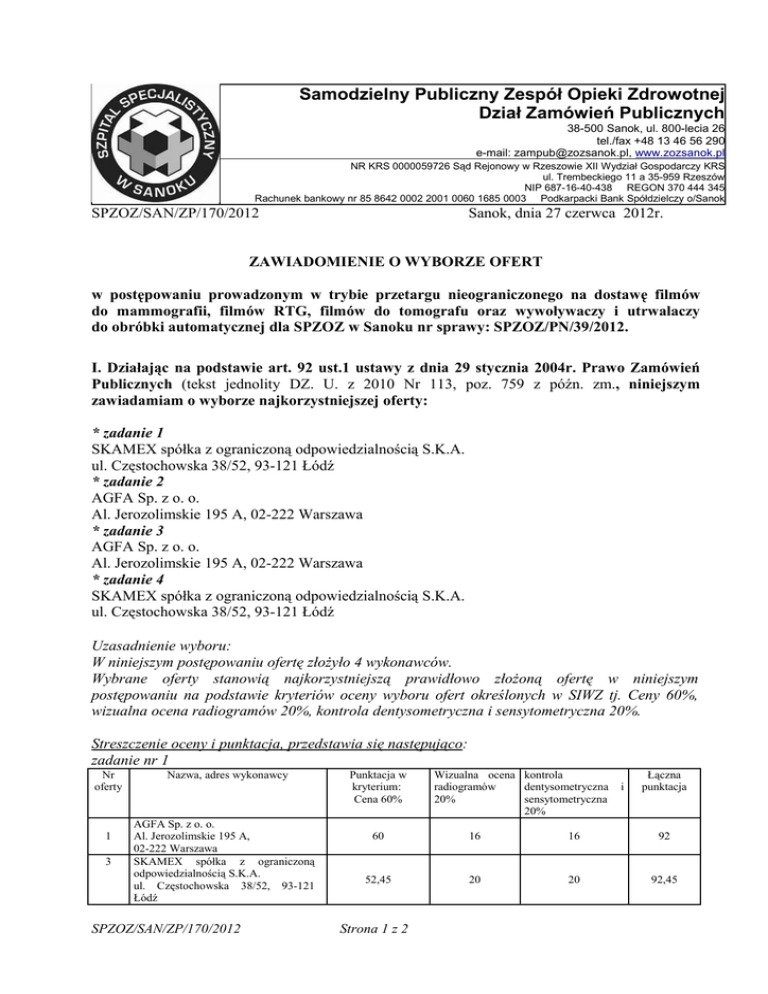 SZPITAL SPECJALISTYCZNY W SANOKU

Samodzielny Publiczny Zespół Opieki Zdrowotnej
Dział Zamówień Publicznych
38-500 Sanok, ul. 800-lecia 26
tel./fax +48 13 46 56 290
e-mail: zampub@zozsanok.pl, www.zozsanok.pl
NR KRS 0000059726 Sąd Rejonowy w Rzeszowie XII Wydział Gospodarczy KRS
ul. Trembeckiego 11 a 35-959 Rzeszów
NIP 687-16-40-438 REGON 370 444 345
Rachunek bankowy nr 85 8642 0002 2001 0060 1685 0003 Podkarpacki Bank Spółdzielczy o/Sanok

SPZOZ/SAN/ZP/170/2012 Sanok, dnia 27 czerwca 2012r.

ZAWIADOMIENIE O WYBORZE OFERT

w postępowaniu prowadzonym w trybie przetargu nieograniczonego na dostawę filmów do mammografii, filmów RTG, filmów do tomografu oraz wywoływaczy i utrwalaczy do obróbki automatycznej dla SPZOZ w Sanoku nr sprawy: SPZOZ/PN/39/2012.

I. Działając na podstawie art. 92 ust.1 ustawy z dnia 29 stycznia 2004r. Prawo Zamówień Publicznych (tekst jednolity DZ. U. z 2010 Nr 113, poz. 759 z późn. zm., niniejszym zawiadamiam o wyborze najkorzystniejszej oferty:

* zadanie 1
SKAMEX spółka z ograniczoną odpowiedzialnością S.K.A.
ul. Częstochowska 38/52, 93-121 Łódź
* zadanie 2
AGFA Sp. z o. o.
Al. Jerozolimskie 195 A, 02-222 Warszawa
* zadanie 3
AGFA Sp. z o. o.
Al. Jerozolimskie 195 A, 02-222 Warszawa
* zadanie 4
SKAMEX spółka z ograniczoną odpowiedzialnością S.K.A.
ul. Częstochowska 38/52, 93-121 Łódź

Uzasadnienie wyboru:
W niniejszym postępowaniu ofertę złożyło 4 wykonawców.
Wybrane oferty stanowią najkorzystniejszą prawidłowo złożoną ofertę w niniejszym postępowaniu na podstawie kryteriów oceny wyboru ofert określonych w SIWZ tj. Ceny 60%, wizualna ocena radiogramów 20%, kontrola dentysometryczna i sensytometryczna 20%.

Streszczenie oceny i punktacja, przedstawia się następująco:
zadanie nr 1

| Nr oferty | Nazwa, adres wykonawcy | Punktacja w kryterium: Cena 60% | Wizualna ocena radiogramów 20% | kontrola dentysometryczna i sensytometryczna 20% | Łączna punktacja |
|---|---|---|---|---|---|
| 1 | AGFA Sp. z o. o. Al. Jerozolimskie 195 A, 02-222 Warszawa | 60 | 16 | 16 | 92 |
| 3 | SKAMEX spółka z ograniczoną odpowiedzialnością S.K.A. ul. Częstochowska 38/52, 93-121 Łódź | 52,45 | 20 | 20 | 92,45 |

SPZOZ/SAN/ZP/170/2012 Strona 1 z 2